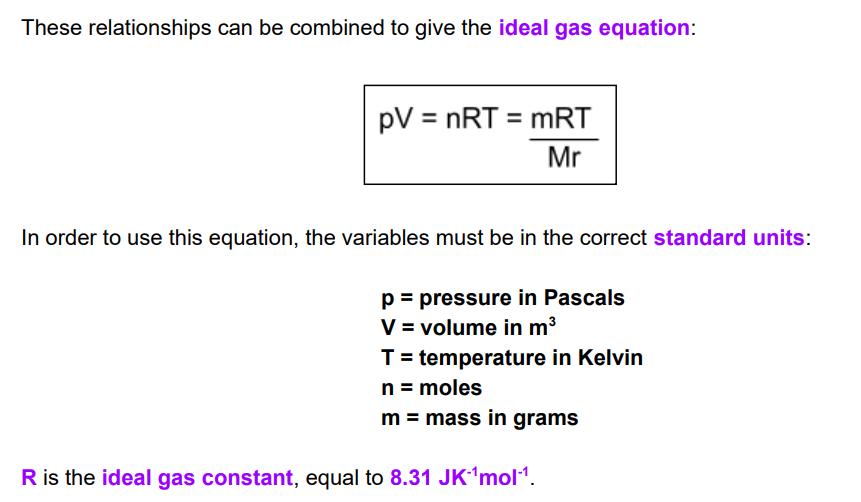 These relationships can be combined to give the ideal gas equation:

$pV = nRT = \frac{mRT}{Mr}$

In order to use this equation, the variables must be in the correct standard units:

p = pressure in Pascals
V = volume in $m^3$
T = temperature in Kelvin
n = moles
m = mass in grams

R is the ideal gas constant, equal to 8.31 $JK^{-1}mol^{-1}$.